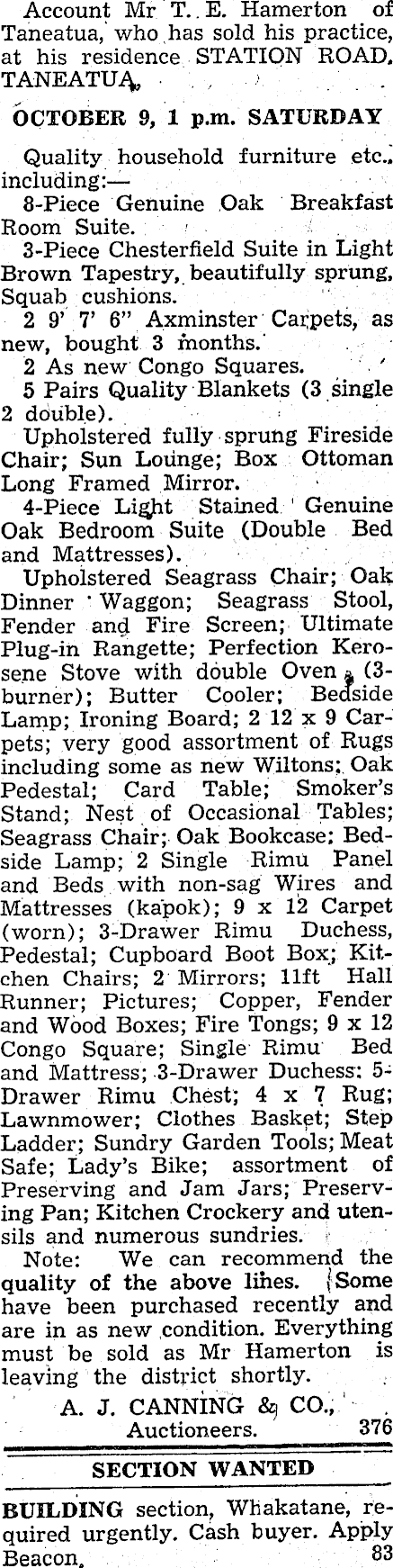 Account Mr T. E. Hamerton of Taneatua, who has sold his practice, at his residence STATION ROAD, TANEATUA.

OCTOBER 9, 1 p.m. SATURDAY

Quality household furniture etc., including:—

8-Piece Genuine Oak Breakfast Room Suite.

3-Piece Chesterfield Suite in Light Brown Tapestry, beautifully sprung, Squab cushions.

2 9' 7' 6" Axminster Carpets, as new, bought 3 months.

2 As new Congo Squares.

5 Pairs Quality Blankets (3 single 2 double).

Upholstered fully sprung Fireside Chair; Sun Lounge; Box Ottoman Long Framed Mirror.

4-Piece Light Stained Genuine Oak Bedroom Suite (Double Bed and Mattresses).

Upholstered Seagrass Chair; Oak Dinner Waggon; Seagrass Stool, Fender and Fire Screen; Ultimate Plug-in Rangette; Perfection Kerosene Stove with double Oven (3-burner); Butter Cooler; Bedside Lamp; Ironing Board; 2 12 x 9 Carpets; very good assortment of Rugs including some as new Wiltons; Oak Pedestal; Card Table; Smoker's Stand; Nest of Occasional Tables; Seagrass Chair; Oak Bookcase; Bedside Lamp; 2 Single Rimu Panel and Beds with non-sag Wires and Mattresses (kapok); 9 x 12 Carpet (worn); 3-Drawer Rimu Duchess, Pedestal; Cupboard Boot Box; Kitchen Chairs; 2 Mirrors; 11ft Hall Runner; Pictures; Copper, Fender and Wood Boxes; Fire Tongs; 9 x 12 Congo Square; Single Rimu Bed and Mattress; 3-Drawer Duchess; 5-Drawer Rimu Chest; 4 x 7 Rug; Lawnmower; Clothes Basket; Step Ladder; Sundry Garden Tools; Meat Safe; Lady's Bike; assortment of Preserving and Jam Jars; Preserving Pan; Kitchen Crockery and utensils and numerous sundries.

Note: We can recommend the quality of the above lines. Some have been purchased recently and are in as new condition. Everything must be sold as Mr Hamerton is leaving the district shortly.

A. J. CANNING & CO.,
Auctioneers. 376

SECTION WANTED

BUILDING section, Whakatane, required urgently. Cash buyer. Apply Beacon. 83